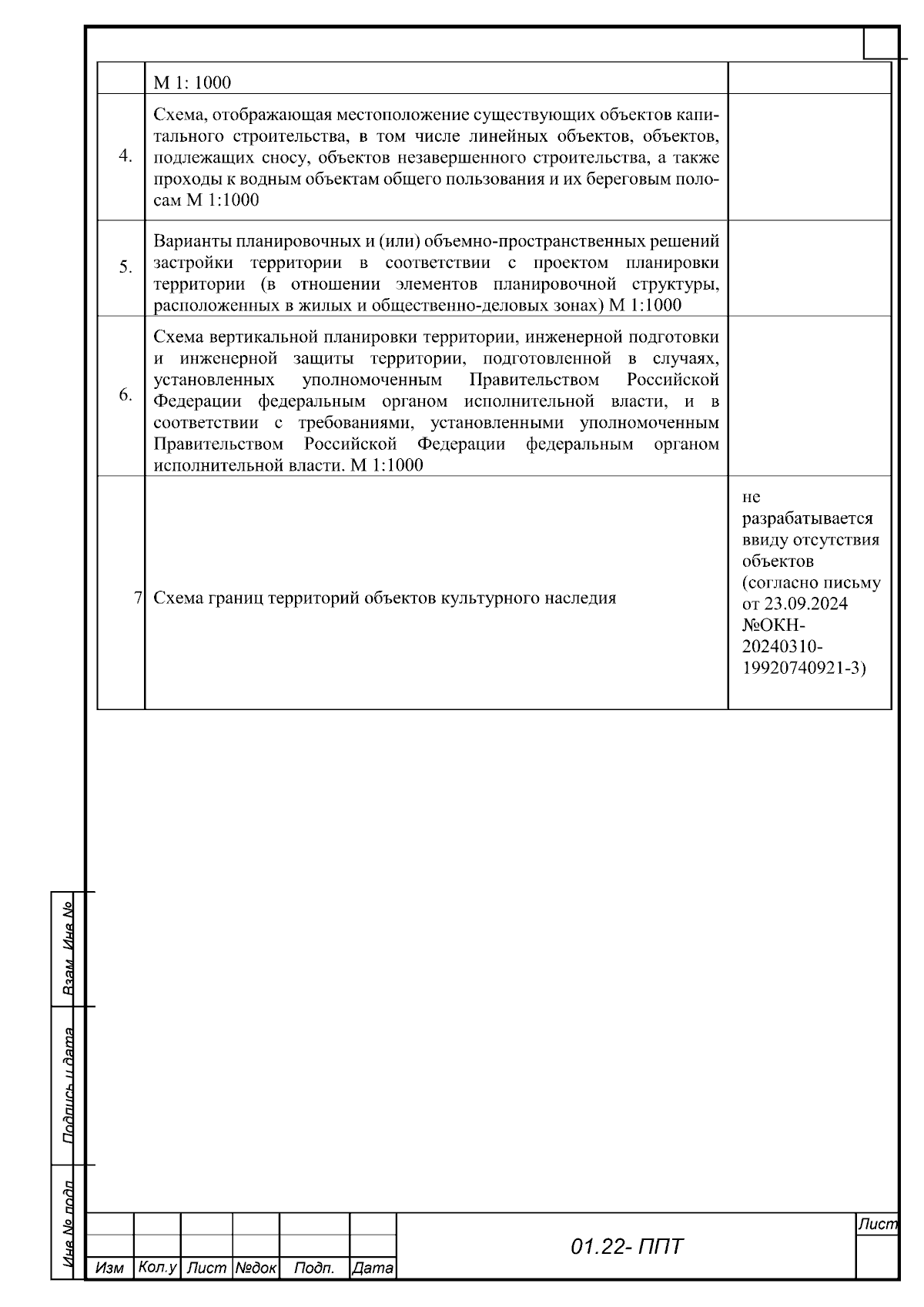 | | М 1: 1000 | |
|---|---|---|
| 4. | Схема, отображающая местоположение существующих объектов капитального строительства, в том числе линейных объектов, объектов, подлежащих сносу, объектов незавершенного строительства, а также проходы к водным объектам общего пользования и их береговым полосам М 1:1000 | |
| 5. | Варианты планировочных и (или) объемно-пространственных решений застройки территории в соответствии с проектом планировки территории (в отношении элементов планировочной структуры, расположенных в жилых и общественно-деловых зонах) М 1:1000 | |
| 6. | Схема вертикальной планировки территории, инженерной подготовки и инженерной защиты территории, подготовленной в случаях, установленных уполномоченным Правительством Российской Федерации федеральным органом исполнительной власти, и в соответствии с требованиями, установленными уполномоченным Правительством Российской Федерации федеральным органом исполнительной власти. М 1:1000 | |
| 7 | Схема границ территорий объектов культурного наследия | не разрабатывается ввиду отсутствия объектов (согласно письму от 23.09.2024 №ОКН-20240310-19920740921-3) |

Взам. Инв №

Подпись и дата

Инв № подл

| Изм | Кол.у | Лист | №док | Подп. | Дата |
|---|---|---|---|---|---|

01.22- ППТ

Лист